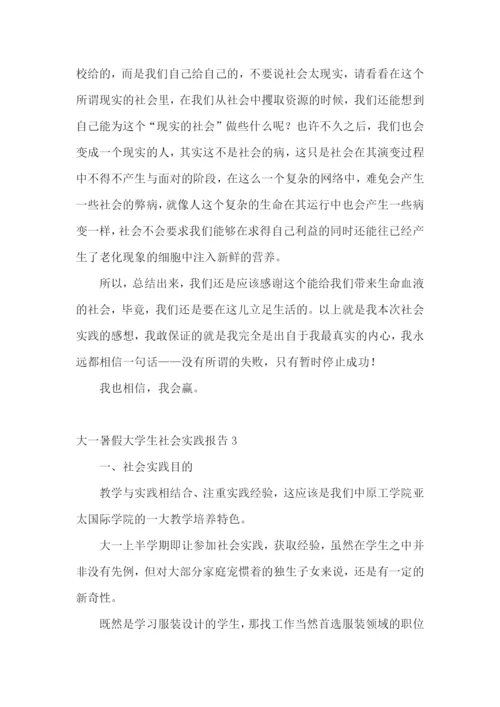 校给的，而是我们自己给自己的，不要说社会太现实，请看看在这个所谓现实的社会里，在我们从社会中攫取资源的时候，我们还能想到自己能为这个“现实的社会”做些什么呢？也许不久之后，我们也会变成一个现实的人，其实这不是社会的病，这只是社会在其演变过程中不得不产生与面对的阶段，在这么一个复杂的网络中，难免会产生一些社会的弊病，就像人这个复杂的生命在其运行中也会产生一些病变一样，社会不会要求我们能够在求得自己利益的同时还能往已经产生了老化现象的细胞中注入新鲜的营养。

所以，总结出来，我们还是应该感谢这个能给我们带来生命血液的社会，毕竟，我们还是要在这儿立足生活的。以上就是我本次社会实践的感想，我敢保证的就是我完全是出自于我最真实的内心，我永远都相信一句话——没有所谓的失败，只有暂时停止成功！

我也相信，我会赢。

大一暑假大学生社会实践报告 3

一、社会实践目的

教学与实践相结合、注重实践经验，这应该是我们中原工学院亚太国际学院的一大教学培养特色。

大一上半学期即让参加社会实践，获取经验，虽然在学生之中并非没有先例，但对大部分家庭宠惯着的独生子女来说，还是有一定的新奇性。

既然是学习服装设计的学生，那找工作当然首选服装领域的职位